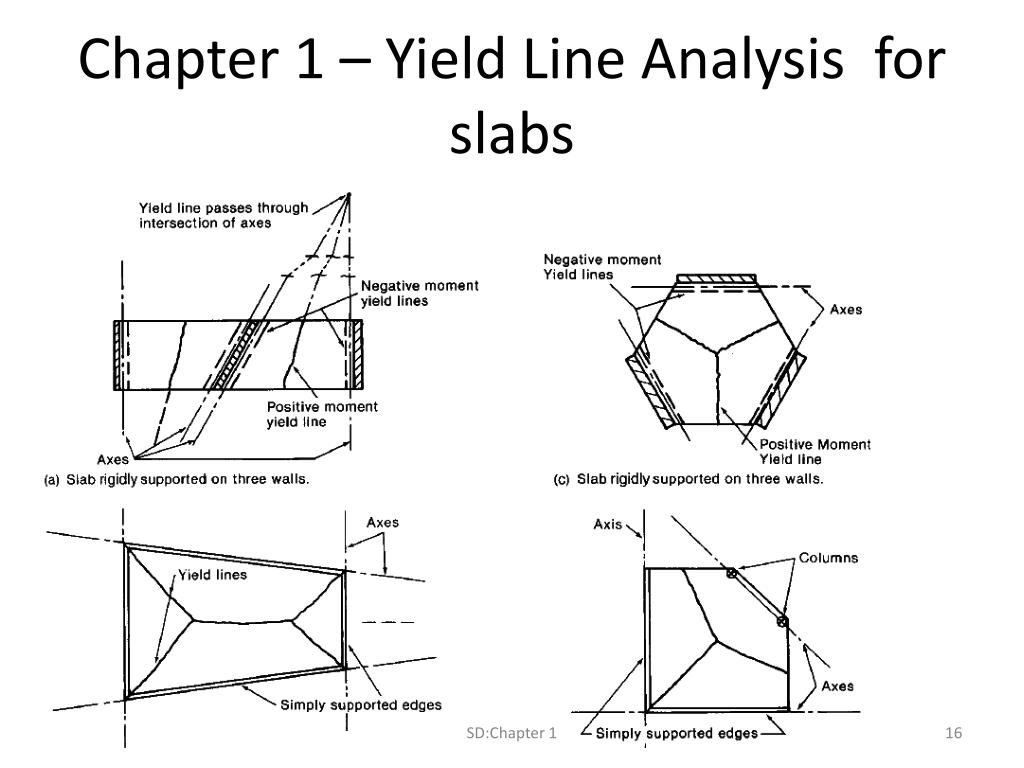 Chapter 1 – Yield Line Analysis for slabs

Yield line passes through intersection of axes

Negative moment yield lines

Positive moment yield line

Axes

(a) Slab rigidly supported on three walls.

Negative moment Yield lines

Axes

Positive Moment Yield line

(c) Slab rigidly supported on three walls.

Axes

Yield lines

Simply supported edges

Axis

Columns

Axes

Simply supported edges

SD:Chapter 1

16